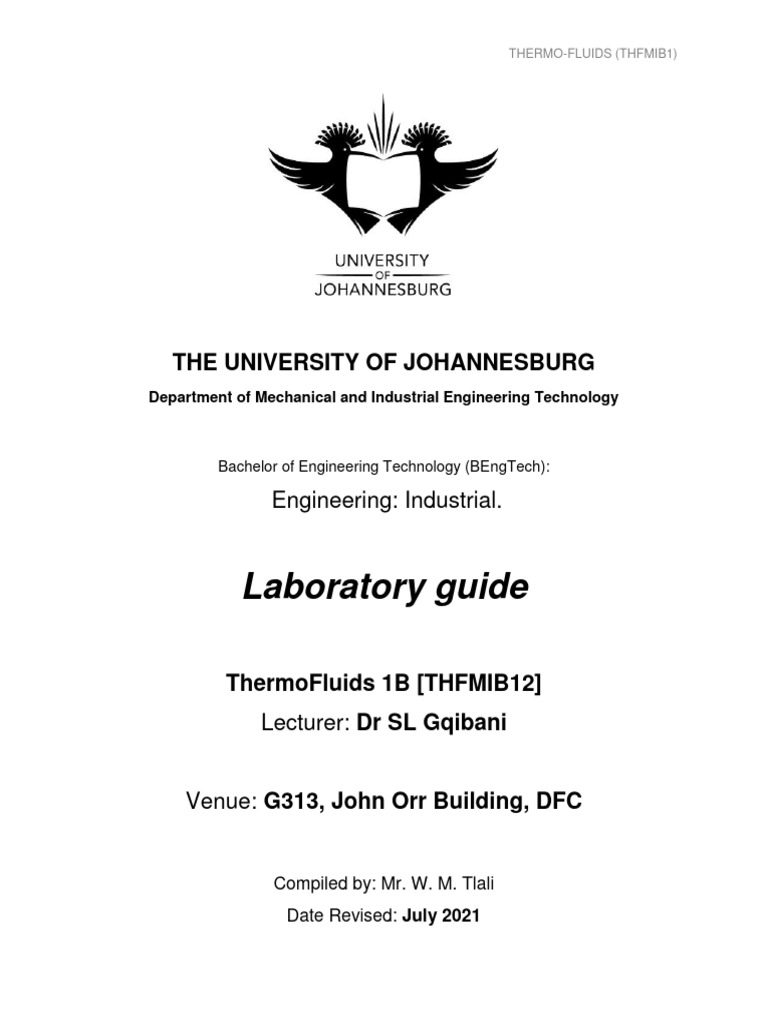 THERMO-FLUIDS (THFMIB1)

UNIVERSITY
OF
JOHANNESBURG

THE UNIVERSITY OF JOHANNESBURG

Department of Mechanical and Industrial Engineering Technology

Bachelor of Engineering Technology (BEngTech):

Engineering: Industrial.

Laboratory guide

ThermoFluids 1B [THFMIB12]

Lecturer: Dr SL Gqibani

Venue: G313, John Orr Building, DFC

Compiled by: Mr. W. M. Tlali

Date Revised: July 2021